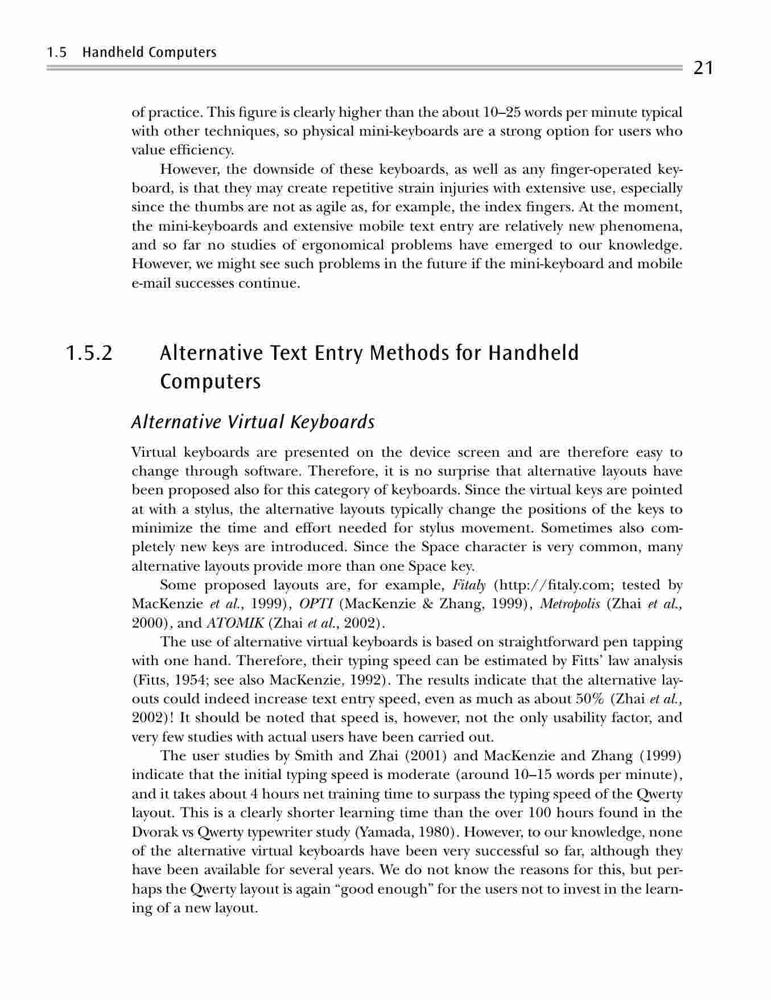 1.5 Handheld Computers

21

of practice. This figure is clearly higher than the about 10–25 words per minute typical with other techniques, so physical mini-keyboards are a strong option for users who value efficiency.

However, the downside of these keyboards, as well as any finger-operated keyboard, is that they may create repetitive strain injuries with extensive use, especially since the thumbs are not as agile as, for example, the index fingers. At the moment, the mini-keyboards and extensive mobile text entry are relatively new phenomena, and so far no studies of ergonomical problems have emerged to our knowledge. However, we might see such problems in the future if the mini-keyboard and mobile e-mail successes continue.

1.5.2 Alternative Text Entry Methods for Handheld Computers

Alternative Virtual Keyboards

Virtual keyboards are presented on the device screen and are therefore easy to change through software. Therefore, it is no surprise that alternative layouts have been proposed also for this category of keyboards. Since the virtual keys are pointed at with a stylus, the alternative layouts typically change the positions of the keys to minimize the time and effort needed for stylus movement. Sometimes also completely new keys are introduced. Since the Space character is very common, many alternative layouts provide more than one Space key.

Some proposed layouts are, for example, Fitaly (http://fitaly.com; tested by MacKenzie et al., 1999), OPTI (MacKenzie & Zhang, 1999), Metropolis (Zhai et al., 2000), and ATOMIK (Zhai et al., 2002).

The use of alternative virtual keyboards is based on straightforward pen tapping with one hand. Therefore, their typing speed can be estimated by Fitts' law analysis (Fitts, 1954; see also MacKenzie, 1992). The results indicate that the alternative layouts could indeed increase text entry speed, even as much as about 50% (Zhai et al., 2002)! It should be noted that speed is, however, not the only usability factor, and very few studies with actual users have been carried out.

The user studies by Smith and Zhai (2001) and MacKenzie and Zhang (1999) indicate that the initial typing speed is moderate (around 10–15 words per minute), and it takes about 4 hours net training time to surpass the typing speed of the Qwerty layout. This is a clearly shorter learning time than the over 100 hours found in the Dvorak vs Qwerty typewriter study (Yamada, 1980). However, to our knowledge, none of the alternative virtual keyboards have been very successful so far, although they have been available for several years. We do not know the reasons for this, but perhaps the Qwerty layout is again "good enough" for the users not to invest in the learning of a new layout.